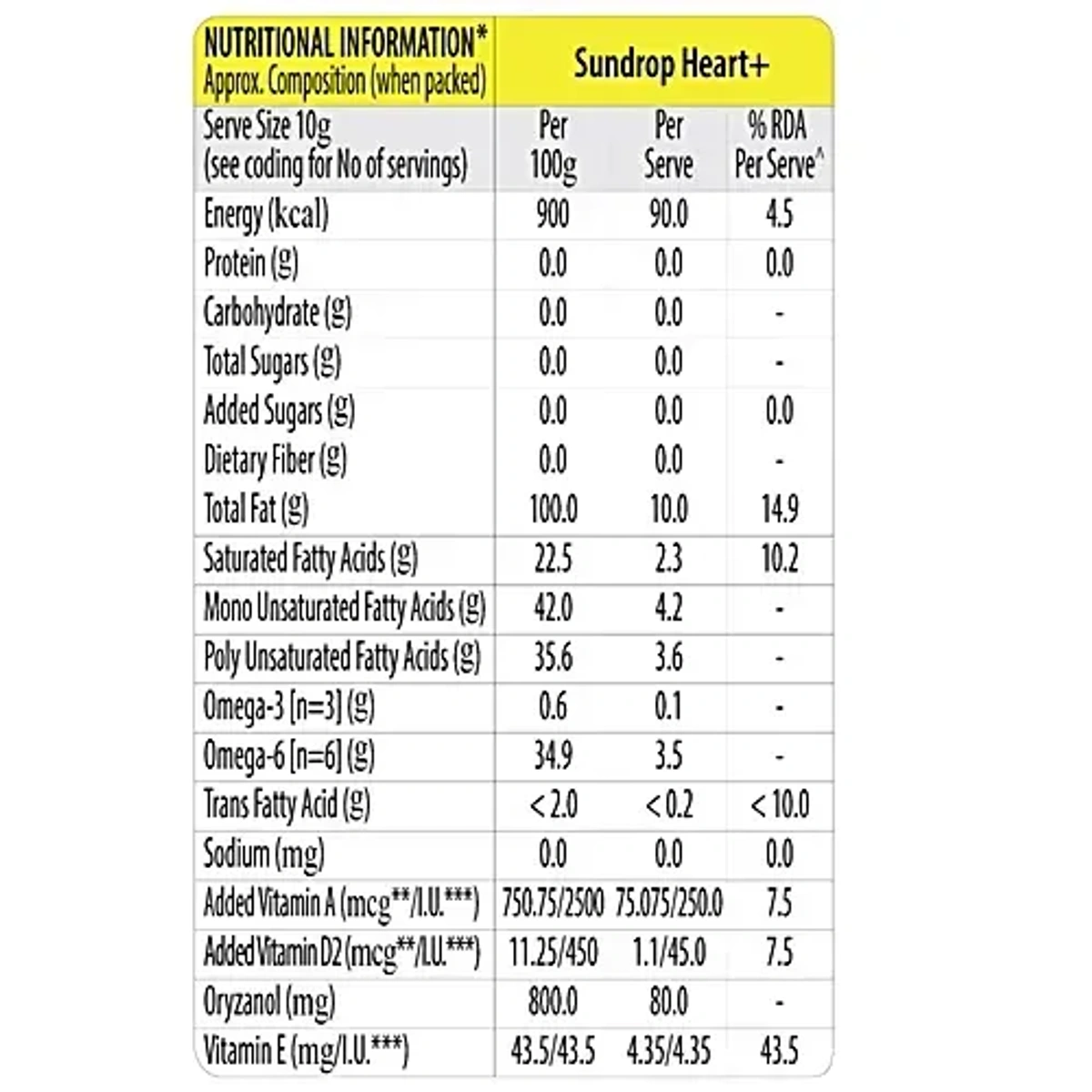 | NUTRITIONAL INFORMATION* Approx. Composition (when packed) | Sundrop Heart+ | | |
|---|---|---|---|
| Serve Size 10g (see coding for No of servings) | Per 100g | Per Serve | % RDA Per Serve^ |
| Energy (kcal) | 900 | 90.0 | 4.5 |
| Protein (g) | 0.0 | 0.0 | 0.0 |
| Carbohydrate (g) | 0.0 | 0.0 | - |
| Total Sugars (g) | 0.0 | 0.0 | - |
| Added Sugars (g) | 0.0 | 0.0 | 0.0 |
| Dietary Fiber (g) | 0.0 | 0.0 | - |
| Total Fat (g) | 100.0 | 10.0 | 14.9 |
| Saturated Fatty Acids (g) | 22.5 | 2.3 | 10.2 |
| Mono Unsaturated Fatty Acids (g) | 42.0 | 4.2 | - |
| Poly Unsaturated Fatty Acids (g) | 35.6 | 3.6 | - |
| Omega-3 [n=3] (g) | 0.6 | 0.1 | - |
| Omega-6 [n=6] (g) | 34.9 | 3.5 | - |
| Trans Fatty Acid (g) | < 2.0 | < 0.2 | < 10.0 |
| Sodium (mg) | 0.0 | 0.0 | 0.0 |
| Added Vitamin A (mcg**/I.U.***) | 750.75/2500 | 75.075/250.0 | 7.5 |
| Added Vitamin D2 (mcg**/I.U.***) | 11.25/450 | 1.1/45.0 | 7.5 |
| Oryzanol (mg) | 800.0 | 80.0 | - |
| Vitamin E (mg/I.U.***) | 43.5/43.5 | 4.35/4.35 | 43.5 |